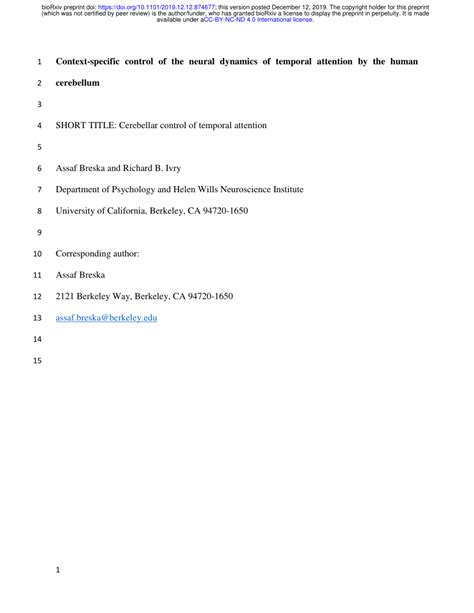 bioRxiv preprint doi: https://doi.org/10.1101/2019.12.12.874677; this version posted December 12, 2019. The copyright holder for this preprint (which was not certified by peer review) is the author/funder, who has granted bioRxiv a license to display the preprint in perpetuity. It is made available under aCC-BY-NC-ND 4.0 International license.

1 Context-specific control of the neural dynamics of temporal attention by the human

2 cerebellum

3

4 SHORT TITLE: Cerebellar control of temporal attention

5

6 Assaf Breska and Richard B. Ivry

7 Department of Psychology and Helen Wills Neuroscience Institute

8 University of California, Berkeley, CA 94720-1650

9

10 Corresponding author:

11 Assaf Breska

12 2121 Berkeley Way, Berkeley, CA 94720-1650

13 assaf.breska@berkeley.edu

14

15

1